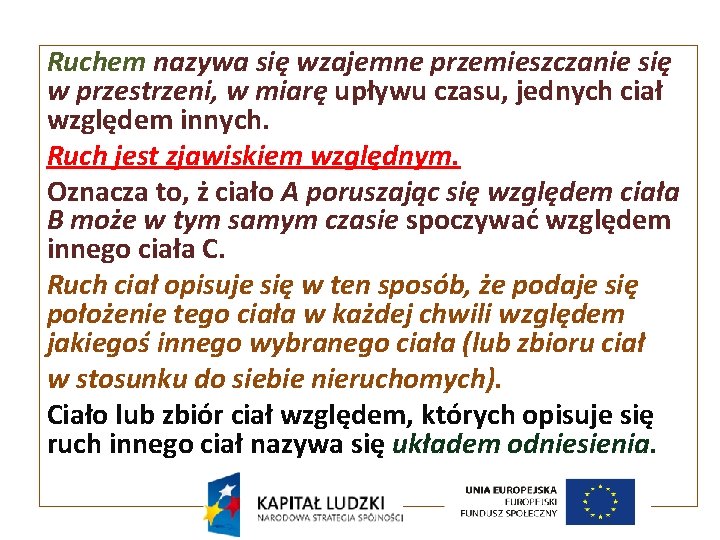 Ruchem nazywa się wzajemne przemieszczanie się w przestrzeni, w miarę upływu czasu, jednych ciał względem innych.

Ruch jest zjawiskiem względnym.

Oznacza to, ż ciało A poruszając się względem ciała B może w tym samym czasie spoczywać względem innego ciała C.

Ruch ciał opisuje się w ten sposób, że podaje się położenie tego ciała w każdej chwili względem jakiegoś innego wybranego ciała (lub zbioru ciał

w stosunku do siebie nieruchomych).

Ciało lub zbiór ciał względem, których opisuje się ruch innego ciał nazywa się układem odniesienia.

KAPITAŁ LUDZKI
NARODOWA STRATEGIA SPÓJNOŚCI

UNIA EUROPEJSKA
EUROPEJSKI
FUNDUSZ SPOŁECZNY